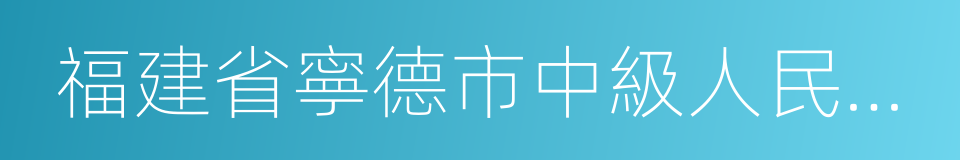 福建省寧德市中級人民...